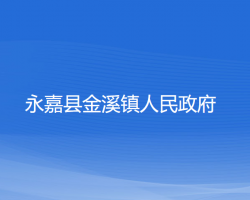 永嘉县金溪镇人民政府